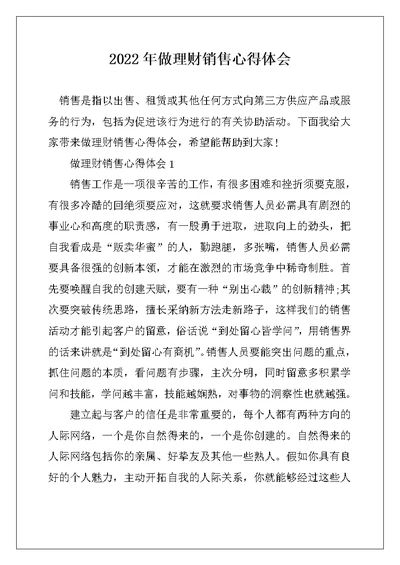 2022 年做理财销售心得体会

销售是指以出售、租赁或其他任何方式向第三方供应产品或服务的行为，包括为促进该行为进行的有关协助活动。下面我给大家带来做理财销售心得体会，希望能帮助到大家！

做理财销售心得体会 1

销售工作是一项很辛苦的工作，有很多困难和挫折须要克服，有很多冷酷的回绝须要应对，这就要求销售人员必需具有剧烈的事业心和高度的职责感，有一股勇于进取，进取向上的劲头，把自我看成是“贩卖华蜜”的人，勤跑腿，多张嘴，销售人员必需要具备很强的创新本领，才能在激烈的市场竞争中稀奇制胜。首先要唤醒自我的创建天赋，要有一种“别出心裁”的创新精神;其次要突破传统思路，擅长采纳新方法走新路子，这样我们的销售活动才能引起客户的留意，俗话说“到处留心皆学问”，用销售界的话来讲就是“到处留心有商机”。销售人员要能突出问题的重点，抓住问题的本质，看问题有步骤，主次分明，同时留意多积累学问和技能，学问越丰富，技能越娴熟，对事物的洞察性也就越强。

建立起与客户的信任是非常重要的，每个人都有两种方向的人际网络，一个是你自然得来的，一个是你创建的。自然得来的人际网络包括你的亲属、好挚友及其他一些熟人。假如你具有良好的个人魅力，主动开拓自我的人际关系，你就能够经过这些人